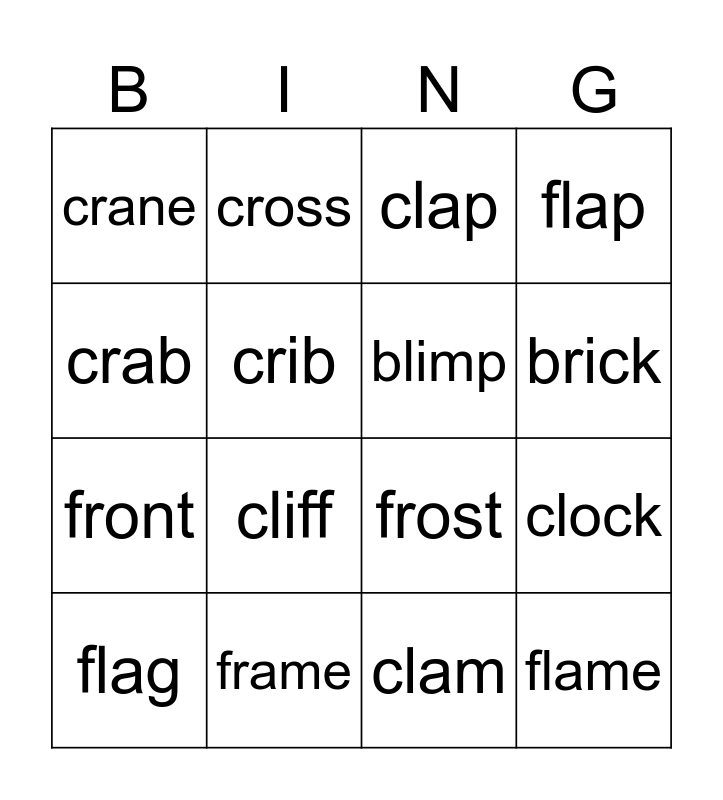 | B | I | N | G |
|---|---|---|---|
| crane | cross | clap | flap |
| crab | crib | blimp | brick |
| front | cliff | frost | clock |
| flag | frame | clam | flame |